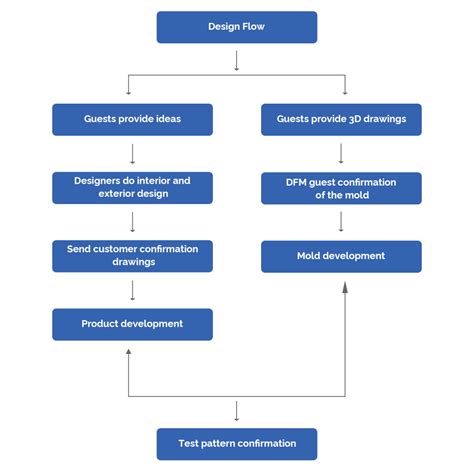 Design Flow

Guests provide ideas

Designers do interior and exterior design

Send customer confirmation drawings

Product development

Guests provide 3D drawings

DFM guest confirmation of the mold

Mold development

Test pattern confirmation